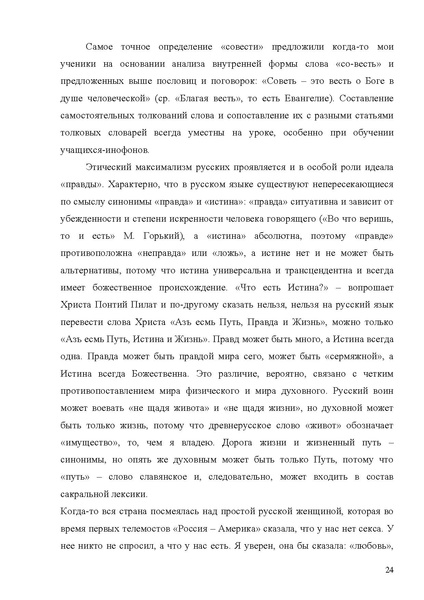 Самое точное определение «совести» предложили когда-то мои ученики на основании анализа внутренней формы слова «со-весть» и предложенных выше пословиц и поговорок: «Советь – это весть о Боге в душе человеческой» (ср. «Благая весть», то есть Евангелие). Составление самостоятельных толкований слова и сопоставление их с разными статьями толковых словарей всегда уместны на уроке, особенно при обучении учащихся-инофонов.

Этический максимализм русских проявляется и в особой роли идеала «правды». Характерно, что в русском языке существуют непересекающиеся по смыслу синонимы «правда» и «истина»: «правда» ситуативна и зависит от убежденности и степени искренности человека говорящего («Во что веришь, то и есть» М. Горький), а «истина» абсолютна, поэтому «правде» противоположна «неправда» или «ложь», а истине нет и не может быть альтернативы, потому что истина универсальна и трансцендентна и всегда имеет божественное происхождение. «Что есть Истина?» – вопрошает Христа Понтий Пилат и по-другому сказать нельзя, нельзя на русский язык перевести слова Христа «Азъ есмь Путь, Правда и Жизнь», можно только «Азъ есмь Путь, Истина и Жизнь». Правд может быть много, а Истина всегда одна. Правда может быть правдой мира сего, может быть «сермяжной», а Истина всегда Божественна. Это различие, вероятно, связано с четким противопоставлением мира физического и мира духовного. Русский воин может воевать «не щадя живота» и «не щадя жизни», но духовной может быть только жизнь, потому что древнерусское слово «живот» обозначает «имущество», то, чем я владею. Дорога жизни и жизненный путь – синонимы, но опять же духовным может быть только Путь, потому что «путь» – слово славянское и, следовательно, может входить в состав сакральной лексики.

Когда-то вся страна посмеялась над простой русской женщиной, которая во время первых телемостов «Россия – Америка» сказала, что у нас нет секса. У нее никто не спросил, а что у нас есть. Я уверен, она бы сказала: «любовь»,

24